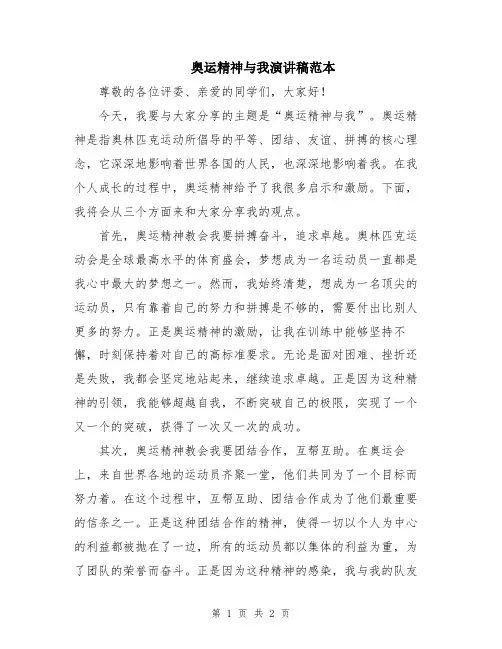 奥运精神与我演讲稿范本

尊敬的各位评委、亲爱的同学们，大家好！

今天，我要与大家分享的主题是“奥运精神与我”。奥运精神是指奥林匹克运动所倡导的平等、团结、友谊、拼搏的核心理念，它深深地影响着世界各国的人民，也深深地影响着我。在我个人成长的过程中，奥运精神给予了我很多启示和激励。下面，我将会从三个方面来和大家分享我的观点。

首先，奥运精神教会我要拼搏奋斗，追求卓越。奥林匹克运动会是全球最高水平的体育盛会，梦想成为一名运动员一直都是我心中最大的梦想之一。然而，我始终清楚，想成为一名顶尖的运动员，只有靠着自己的努力和拼搏是不够的，需要付出比别人更多的努力。正是奥运精神的激励，让我在训练中能够坚持不懈，时刻保持着对自己的高标准要求。无论是面对困难、挫折还是失败，我都会坚定地站起来，继续追求卓越。正是因为这种精神的引领，我能够超越自我，不断突破自己的极限，实现了一个又一个的突破，获得了一次又一次的成功。

其次，奥运精神教会我要团结合作，互帮互助。在奥运会上，来自世界各地的运动员齐聚一堂，他们共同为了一个目标而努力着。在这个过程中，互帮互助、团结合作成为了他们最重要的信条之一。正是这种团结合作的精神，使得一切以个人为中心的利益都被抛在了一边，所有的运动员都以集体的利益为重，为了团队的荣誉而奋斗。正是因为这种精神的感染，我与我的队友

第 1 页 共 2 页